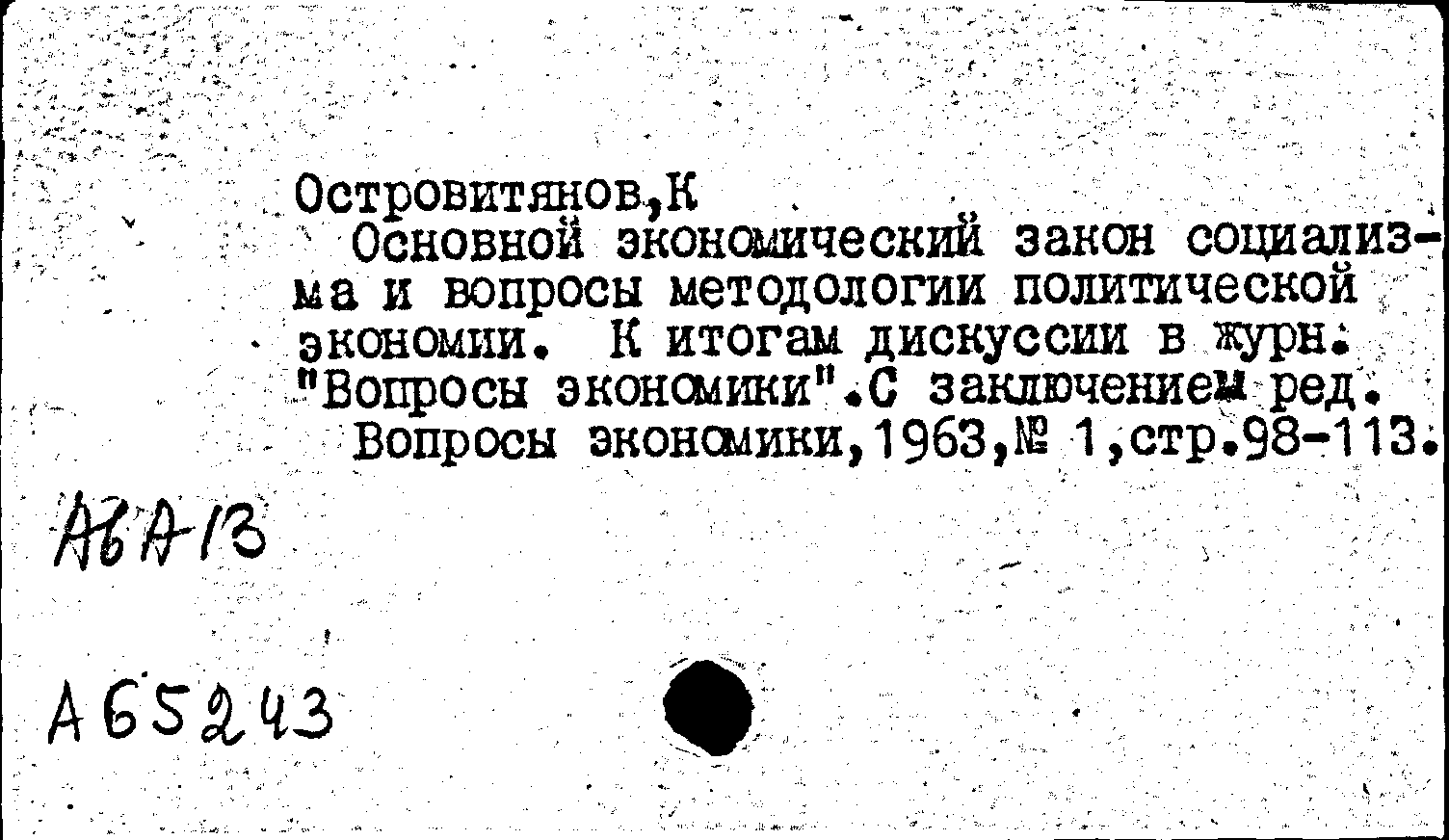 Островитянов,К

Основной экономический закон социализма и вопросы методологии политической экономии. К итогам дискуссии в журн. "Вопросы экономики".С заключением ред.

Вопросы экономики,1963,№ 1,стр.98-113.

АбА13

А65243